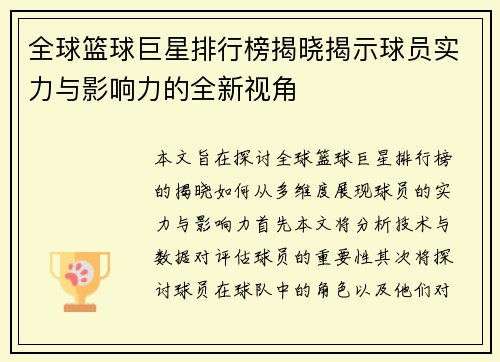 全球篮球巨星排行榜揭晓揭示球员实力与影响力的全新视角

本文旨在探讨全球篮球巨星排行榜的揭晓如何从多维度展现球员的实力与影响力首先本文将分析技术与数据对评估球员的重要性其次将探讨球员在球队中的角色以及他们对